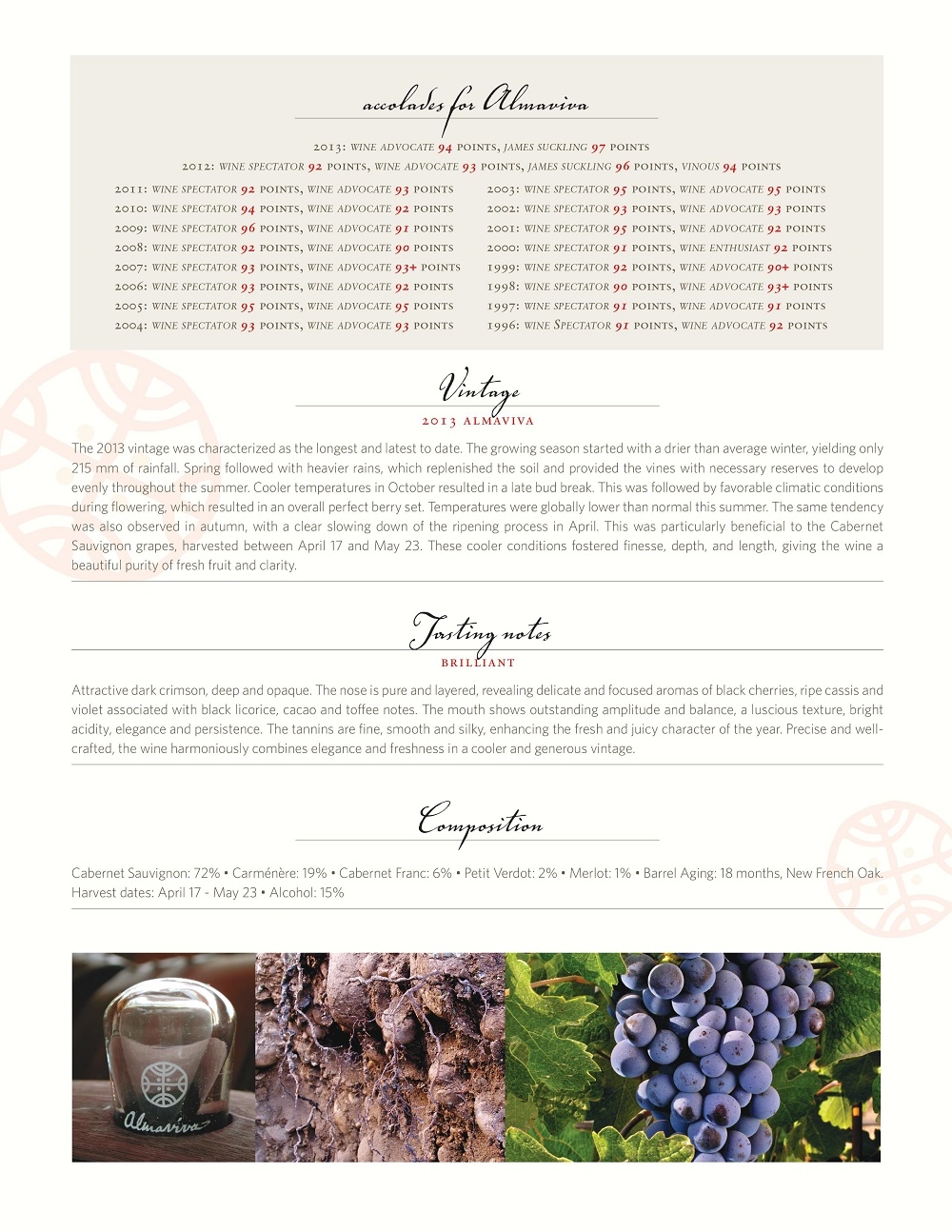 accolades for Almaviva

2013: WINE ADVOCATE 94 POINTS, JAMES SUCKLING 97 POINTS
2012: WINE SPECTATOR 92 POINTS, WINE ADVOCATE 93 POINTS, JAMES SUCKLING 96 POINTS, VINOUS 94 POINTS

2011: WINE SPECTATOR 92 POINTS, WINE ADVOCATE 93 POINTS
2010: WINE SPECTATOR 94 POINTS, WINE ADVOCATE 92 POINTS
2009: WINE SPECTATOR 96 POINTS, WINE ADVOCATE 91 POINTS
2008: WINE SPECTATOR 92 POINTS, WINE ADVOCATE 90 POINTS
2007: WINE SPECTATOR 93 POINTS, WINE ADVOCATE 93+ POINTS
2006: WINE SPECTATOR 93 POINTS, WINE ADVOCATE 92 POINTS
2005: WINE SPECTATOR 95 POINTS, WINE ADVOCATE 95 POINTS
2004: WINE SPECTATOR 93 POINTS, WINE ADVOCATE 93 POINTS

2003: WINE SPECTATOR 95 POINTS, WINE ADVOCATE 95 POINTS
2002: WINE SPECTATOR 93 POINTS, WINE ADVOCATE 93 POINTS
2001: WINE SPECTATOR 95 POINTS, WINE ADVOCATE 92 POINTS
2000: WINE SPECTATOR 91 POINTS, WINE ENTHUSIAST 92 POINTS
1999: WINE SPECTATOR 92 POINTS, WINE ADVOCATE 90+ POINTS
1998: WINE SPECTATOR 90 POINTS, WINE ADVOCATE 93+ POINTS
1997: WINE SPECTATOR 91 POINTS, WINE ADVOCATE 91 POINTS
1996: WINE SPECTATOR 91 POINTS, WINE ADVOCATE 92 POINTS

Vintage
2013 ALMAVIVA

The 2013 vintage was characterized as the longest and latest to date. The growing season started with a drier than average winter, yielding only 215 mm of rainfall. Spring followed with heavier rains, which replenished the soil and provided the vines with necessary reserves to develop evenly throughout the summer. Cooler temperatures in October resulted in a late bud break. This was followed by favorable climatic conditions during flowering, which resulted in an overall perfect berry set. Temperatures were globally lower than normal this summer. The same tendency was also observed in autumn, with a clear slowing down of the ripening process in April. This was particularly beneficial to the Cabernet Sauvignon grapes, harvested between April 17 and May 23. These cooler conditions fostered finesse, depth, and length, giving the wine a beautiful purity of fresh fruit and clarity.

Tasting notes
BRILLIANT

Attractive dark crimson, deep and opaque. The nose is pure and layered, revealing delicate and focused aromas of black cherries, ripe cassis and violet associated with black licorice, cacao and toffee notes. The mouth shows outstanding amplitude and balance, a luscious texture, bright acidity, elegance and persistence. The tannins are fine, smooth and silky, enhancing the fresh and juicy character of the year. Precise and well-crafted, the wine harmoniously combines elegance and freshness in a cooler and generous vintage.

Composition

Cabernet Sauvignon: 72% • Carménère: 19% • Cabernet Franc: 6% • Petit Verdot: 2% • Merlot: 1% • Barrel Aging: 18 months, New French Oak. Harvest dates: April 17 - May 23 • Alcohol: 15%

Almaviva